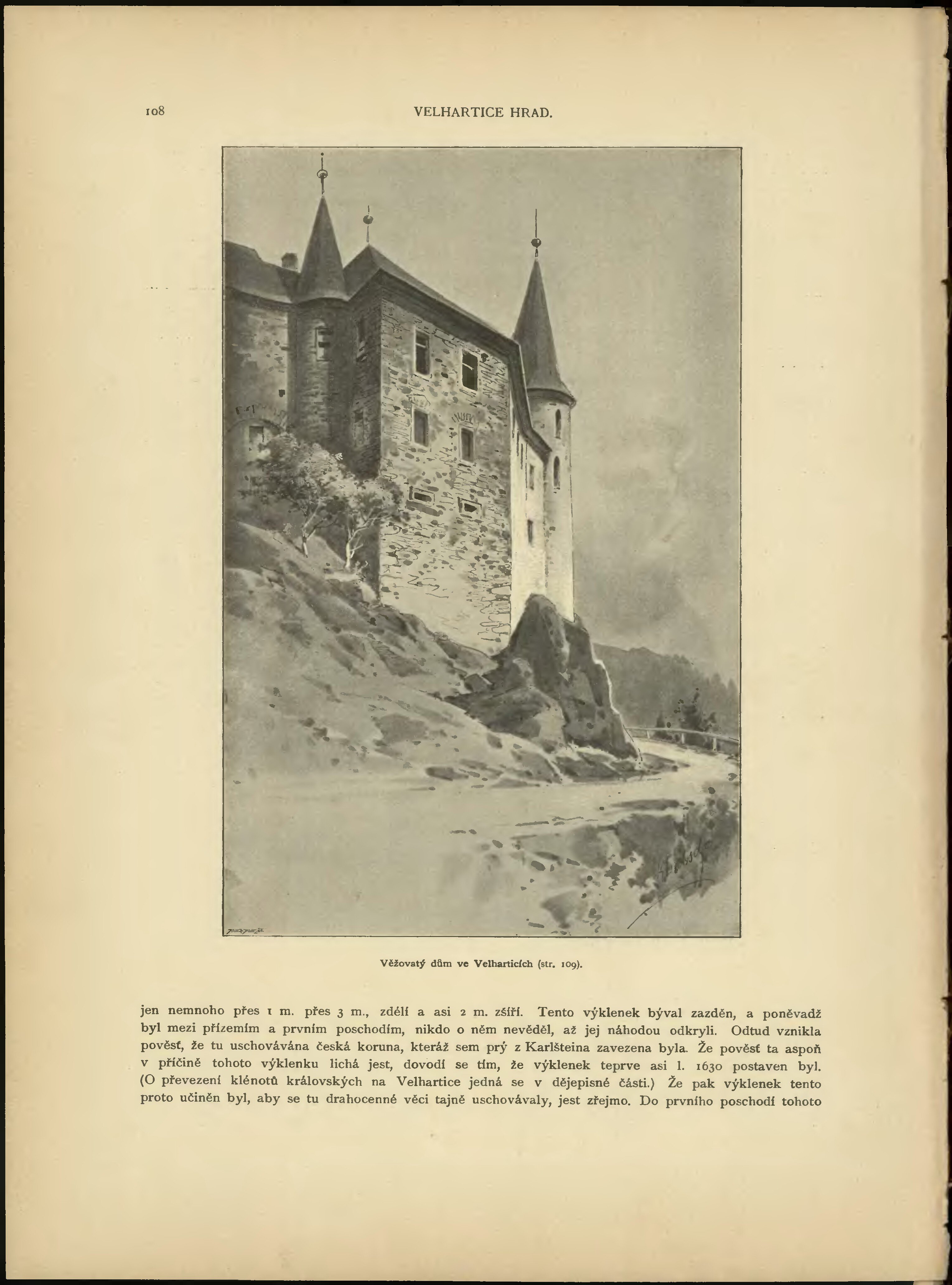 108

VELHARTICE HRAD.

Věžovatý dům ve Velharticích (str. 109).

jen nemnoho přes 1 m. přes 3 m., zdélí a asi 2 m. zšíří. Tento výklenek býval zazděn, a poněvadž byl mezi přízemím a prvním poschodím, nikdo o něm nevěděl, až jej náhodou odkryli. Odtud vznikla pověsť, že tu uschovávána česká koruna, kteráž sem prý z Karlšteina zavezena byla. Že pověsť ta aspoň v příčině tohoto výklenku lichá jest, dovodí se tím, že výklenek teprve asi l. 1630 postaven byl. (O převezení klénotů královských na Velhartice jedná se v dějepisné části.) Že pak výklenek tento proto učiněn byl, aby se tu drahocenné věci tajně uschovávaly, jest zřejmo. Do prvního poschodí tohoto